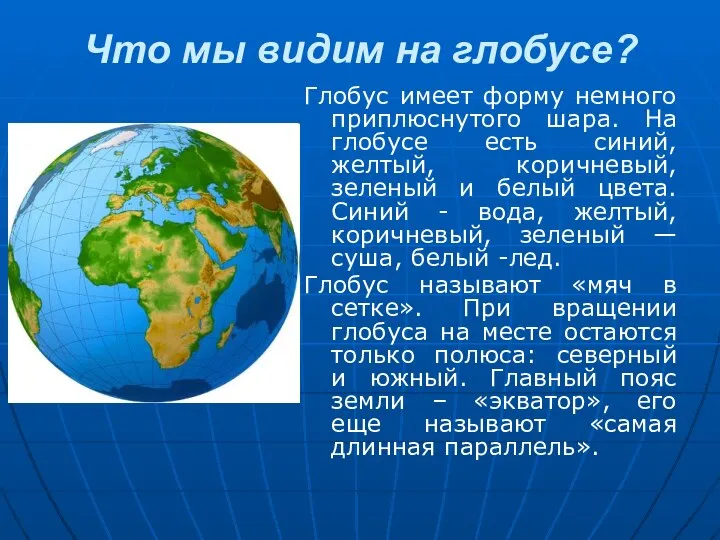 Что мы видим на глобусе?

Глобус имеет форму немного приплюснутого шара. На глобусе есть синий, желтый, коричневый, зеленый и белый цвета. Синий - вода, желтый, коричневый, зеленый — суша, белый -лед.

Глобус называют «мяч в сетке». При вращении глобуса на месте остаются только полюса: северный и южный. Главный пояс земли – «экватор», его еще называют «самая длинная параллель».